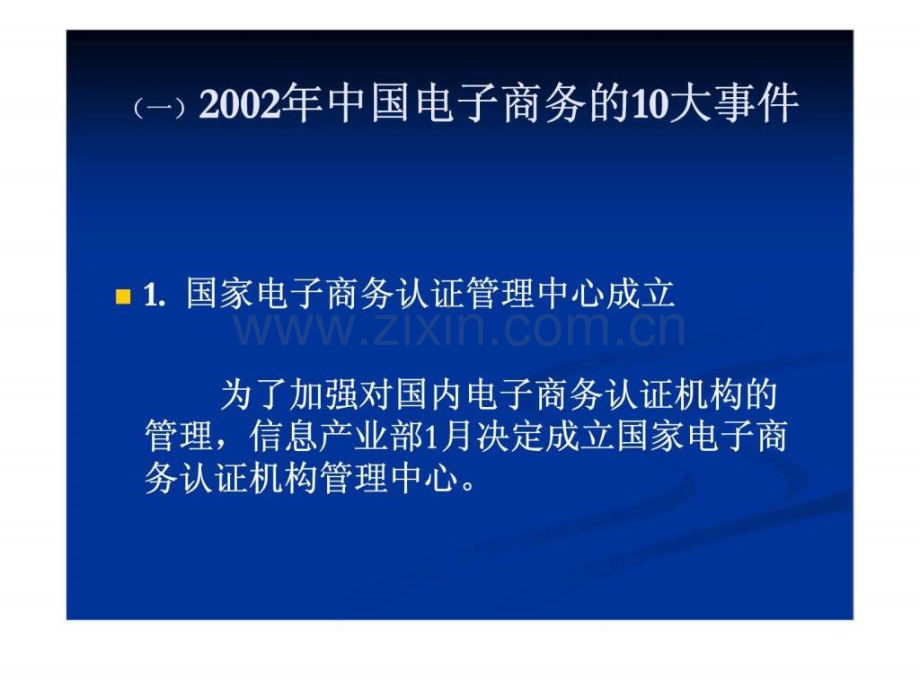 （一）2002年中国电子商务的10大事件

1. 国家电子商务认证管理中心成立

www.zixin.com.cn

为了加强对国内电子商务认证机构的管理，信息产业部1月决定成立国家电子商务认证机构管理中心。